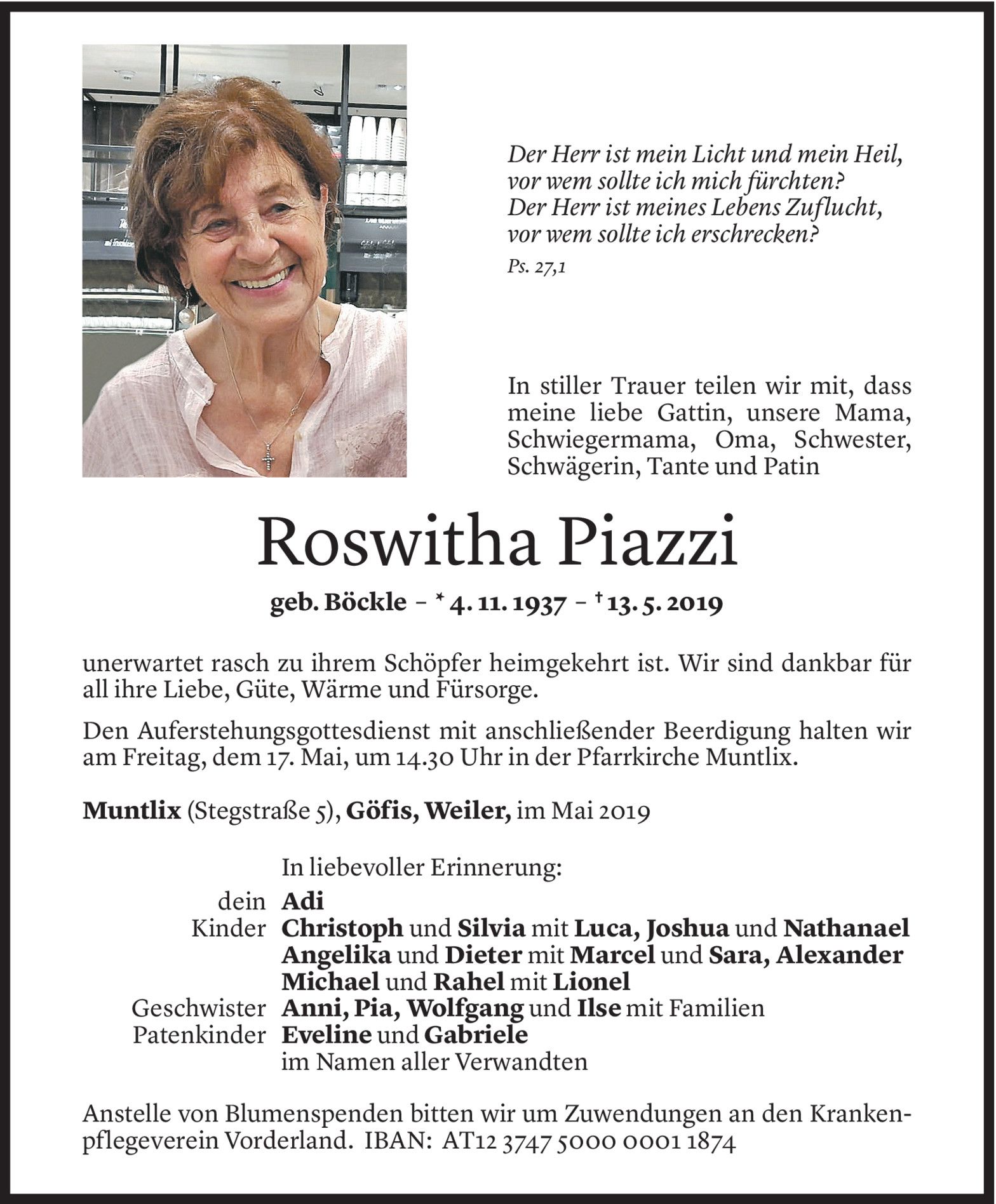 Der Herr ist mein Licht und mein Heil,
vor wem sollte ich mich fürchten?
Der Herr ist meines Lebens Zuflucht,
vor wem sollte ich erschrecken?
Ps. 27,1

In stiller Trauer teilen wir mit, dass meine liebe Gattin, unsere Mama, Schwiegermama, Oma, Schwester, Schwägerin, Tante und Patin

Roswitha Piazzi

geb. Böckle – * 4. 11. 1937 – † 13. 5. 2019

unerwartet rasch zu ihrem Schöpfer heimgekehrt ist. Wir sind dankbar für all ihre Liebe, Güte, Wärme und Fürsorge.

Den Auferstehungsgottesdienst mit anschließender Beerdigung halten wir am Freitag, dem 17. Mai, um 14.30 Uhr in der Pfarrkirche Muntlix.

Muntlix (Stegstraße 5), Göfis, Weiler, im Mai 2019

In liebevoller Erinnerung:
dein Adi
Kinder Christoph und Silvia mit Luca, Joshua und Nathanael
Angelika und Dieter mit Marcel und Sara, Alexander
Michael und Rahel mit Lionel
Geschwister Anni, Pia, Wolfgang und Ilse mit Familien
Patenkinder Eveline und Gabriele
im Namen aller Verwandten

Anstelle von Blumenspenden bitten wir um Zuwendungen an den Krankenpflegeverein Vorderland. IBAN: AT12 3747 5000 0001 1874